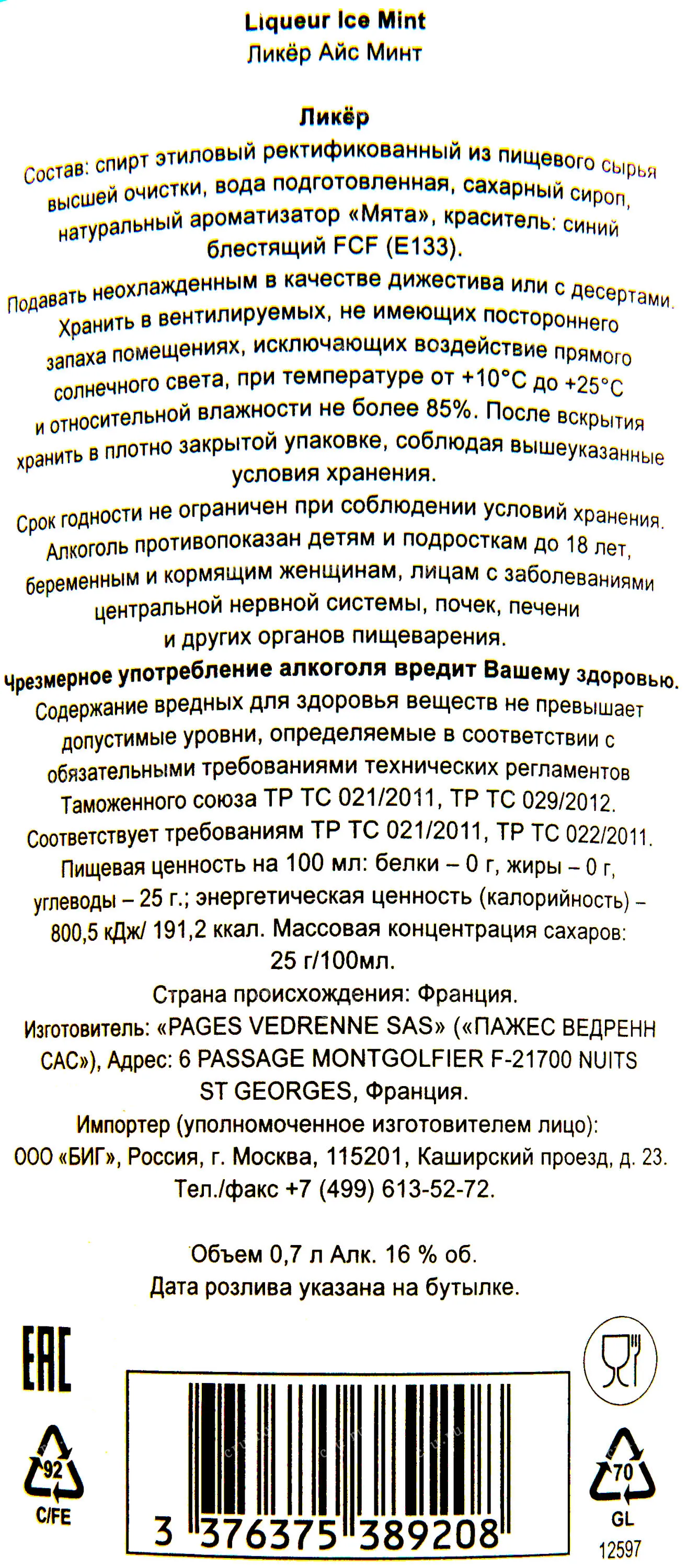 Liqueur Ice Mint
Ликёр Айс Минт

Ликёр

Состав: спирт этиловый ректификованный из пищевого сырья высшей очистки, вода подготовленная, сахарный сироп, натуральный ароматизатор «Мята», краситель: синий блестящий FCF (E133).

Подавать неохлажденным в качестве дижестива или с десертами. Хранить в вентилируемых, не имеющих постороннего запаха помещениях, исключающих воздействие прямого солнечного света, при температуре от +10°С до +25°С и относительной влажности не более 85%. После вскрытия хранить в плотно закрытой упаковке, соблюдая вышеуказанные условия хранения.

Срок годности не ограничен при соблюдении условий хранения. Алкоголь противопоказан детям и подросткам до 18 лет, беременным и кормящим женщинам, лицам с заболеваниями центральной нервной системы, почек, печени и других органов пищеварения.

Чрезмерное употребление алкоголя вредит Вашему здоровью. Содержание вредных для здоровья веществ не превышает допустимые уровни, определяемые в соответствии с обязательными требованиями технических регламентов Таможенного союза ТР ТС 021/2011, ТР ТС 029/2012. Соответствует требованиям ТР ТС 021/2011, ТР ТС 022/2011. Пищевая ценность на 100 мл: белки – 0 г, жиры – 0 г, углеводы – 25 г.; энергетическая ценность (калорийность) – 800,5 кДж/ 191,2 ккал. Массовая концентрация сахаров: 25 г/100мл.

Страна происхождения: Франция.
Изготовитель: «PAGES VEDRENNE SAS» («ПАЖЕС ВЕДРЕНН САС»), Адрес: 6 PASSAGE MONTGOLFIER F-21700 NUITS ST GEORGES, Франция.
Импортер (уполномоченное изготовителем лицо): ООО «БИГ», Россия, г. Москва, 115201, Каширский проезд, д. 23. Тел./факс +7 (499) 613-52-72.

Объем 0,7 л Алк. 16 % об.
Дата розлива указана на бутылке.

EAC

92
C/FE

3 376375 389208

70
GL
12597